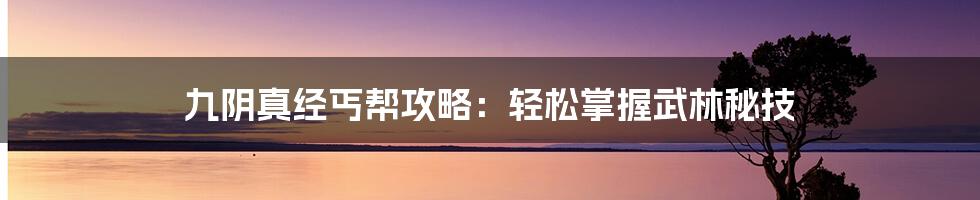 九阴真经丐帮攻略：轻松掌握武林秘技